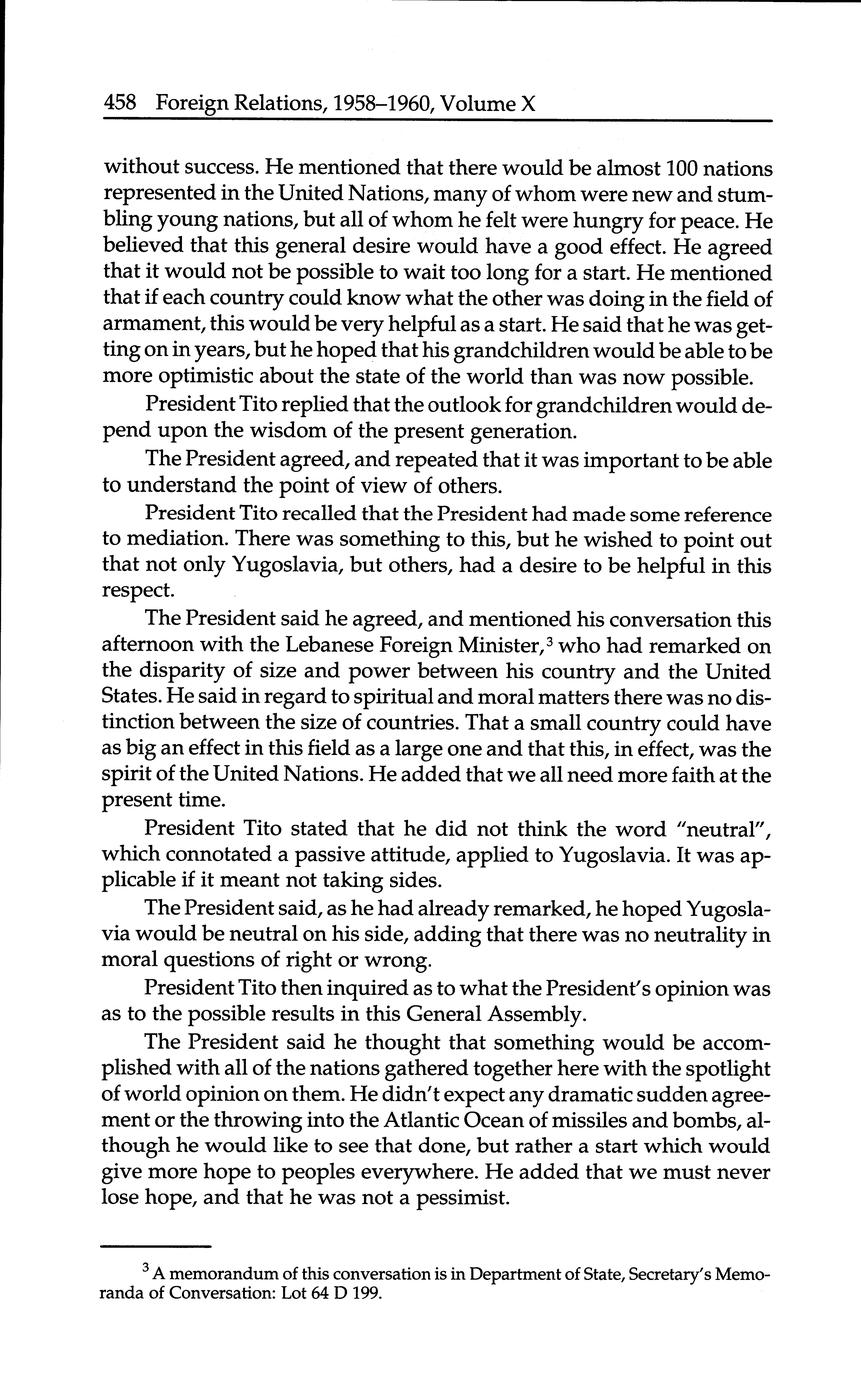 458 Foreign Relations, 1958–1960, Volume X

without success. He mentioned that there would be almost 100 nations represented in the United Nations, many of whom were new and stumbling young nations, but all of whom he felt were hungry for peace. He believed that this general desire would have a good effect. He agreed that it would not be possible to wait too long for a start. He mentioned that if each country could know what the other was doing in the field of armament, this would be very helpful as a start. He said that he was getting on in years, but he hoped that his grandchildren would be able to be more optimistic about the state of the world than was now possible.

President Tito replied that the outlook for grandchildren would depend upon the wisdom of the present generation.

The President agreed, and repeated that it was important to be able to understand the point of view of others.

President Tito recalled that the President had made some reference to mediation. There was something to this, but he wished to point out that not only Yugoslavia, but others, had a desire to be helpful in this respect.

The President said he agreed, and mentioned his conversation this afternoon with the Lebanese Foreign Minister,$^3$ who had remarked on the disparity of size and power between his country and the United States. He said in regard to spiritual and moral matters there was no distinction between the size of countries. That a small country could have as big an effect in this field as a large one and that this, in effect, was the spirit of the United Nations. He added that we all need more faith at the present time.

President Tito stated that he did not think the word "neutral", which connotated a passive attitude, applied to Yugoslavia. It was applicable if it meant not taking sides.

The President said, as he had already remarked, he hoped Yugoslavia would be neutral on his side, adding that there was no neutrality in moral questions of right or wrong.

President Tito then inquired as to what the President's opinion was as to the possible results in this General Assembly.

The President said he thought that something would be accomplished with all of the nations gathered together here with the spotlight of world opinion on them. He didn't expect any dramatic sudden agreement or the throwing into the Atlantic Ocean of missiles and bombs, although he would like to see that done, but rather a start which would give more hope to peoples everywhere. He added that we must never lose hope, and that he was not a pessimist.

$^3$ A memorandum of this conversation is in Department of State, Secretary's Memoranda of Conversation: Lot 64 D 199.